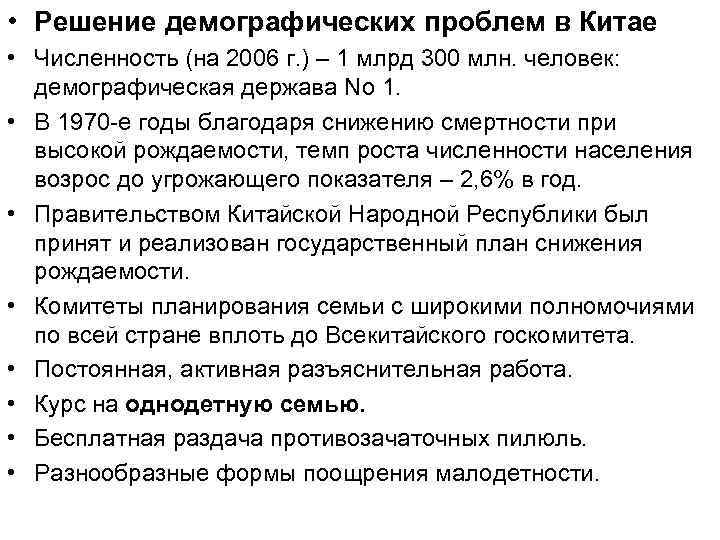 • Решение демографических проблем в Китае

• Численность (на 2006 г.) – 1 млрд 300 млн. человек: демографическая держава No 1.

• В 1970-е годы благодаря снижению смертности при высокой рождаемости, темп роста численности населения возрос до угрожающего показателя – 2,6% в год.

• Правительством Китайской Народной Республики был принят и реализован государственный план снижения рождаемости.

• Комитеты планирования семьи с широкими полномочиями по всей стране вплоть до Всекитайского госкомитета.

• Постоянная, активная разъяснительная работа.

• Курс на однодетную семью.

• Бесплатная раздача противозачаточных пилюль.

• Разнообразные формы поощрения малодетности.